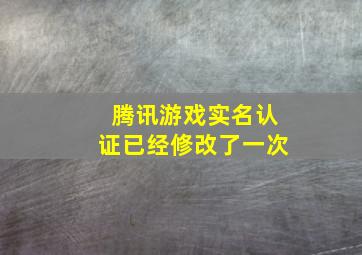 腾讯游戏实名认证已经修改了一次